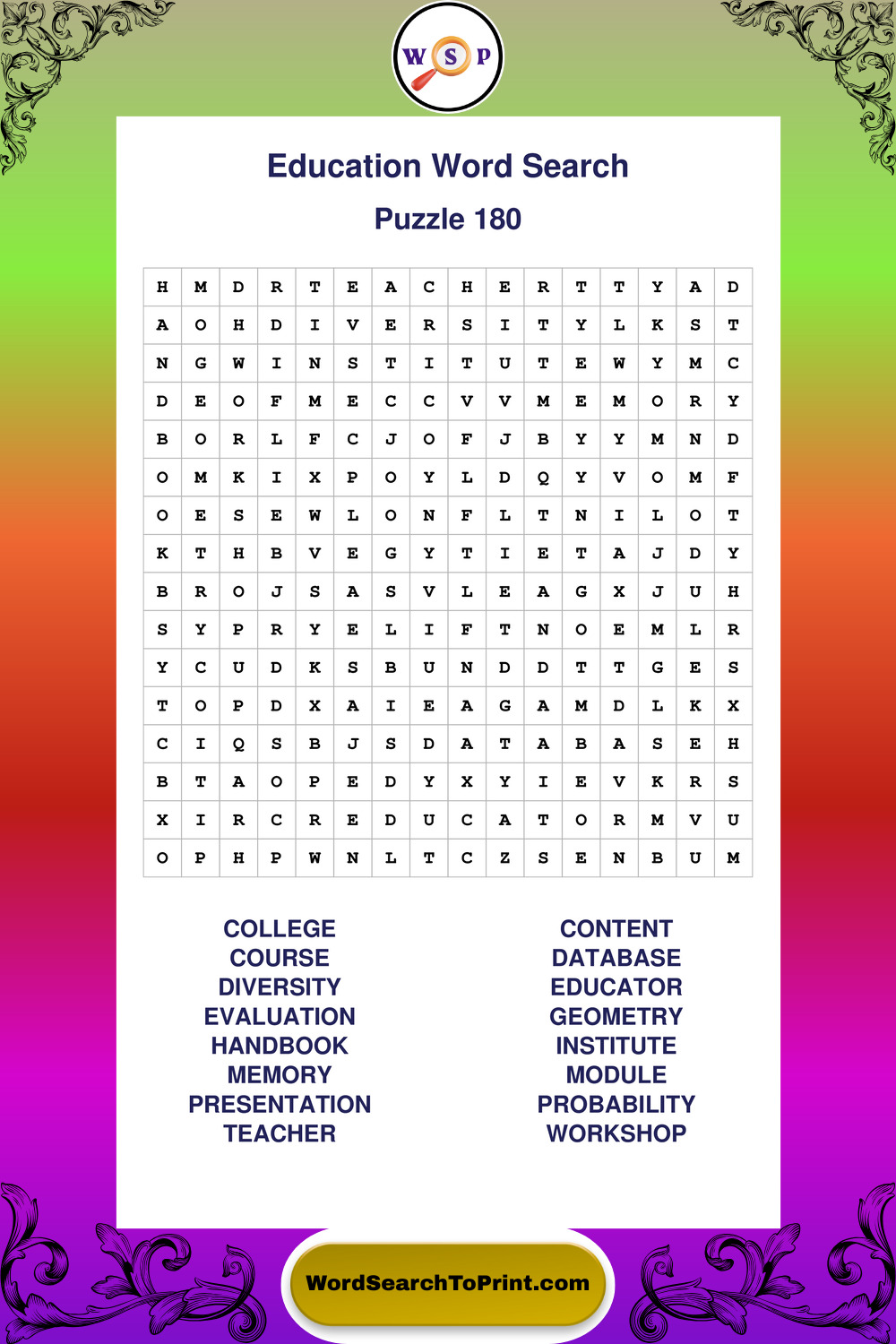 W S P

Education Word Search

Puzzle 180

| H | M | D | R | T | E | A | C | H | E | R | T | T | Y | A | D |
|---|---|---|---|---|---|---|---|---|---|---|---|---|---|---|---|
| A | O | H | D | I | V | E | R | S | I | T | Y | L | K | S | T |
| N | G | W | I | N | S | T | I | T | U | T | E | W | Y | M | C |
| D | E | O | F | M | E | C | C | V | V | M | E | M | O | R | Y |
| B | O | R | L | F | C | J | O | F | J | B | Y | Y | M | N | D |
| O | M | K | I | X | P | O | Y | L | D | Q | Y | V | O | M | F |
| O | E | S | E | W | L | O | N | F | L | T | N | I | L | O | T |
| K | T | H | B | V | E | G | Y | T | I | E | T | A | J | D | Y |
| B | R | O | J | S | A | S | V | L | E | A | G | X | J | U | H |
| S | Y | P | R | Y | E | L | I | F | T | N | O | E | M | L | R |
| Y | C | U | D | K | S | B | U | N | D | D | T | T | G | E | S |
| T | O | P | D | X | A | I | E | A | G | A | M | D | L | K | X |
| C | I | Q | S | B | J | S | D | A | T | A | B | A | S | E | H |
| B | T | A | O | P | E | D | Y | X | Y | I | E | V | K | R | S |
| X | I | R | C | R | E | D | U | C | A | T | O | R | M | V | U |
| O | P | H | P | W | N | L | T | C | Z | S | E | N | B | U | M |

COLLEGE
COURSE
DIVERSITY
EVALUATION
HANDBOOK
MEMORY
PRESENTATION
TEACHER

CONTENT
DATABASE
EDUCATOR
GEOMETRY
INSTITUTE
MODULE
PROBABILITY
WORKSHOP

WordSearchToPrint.com